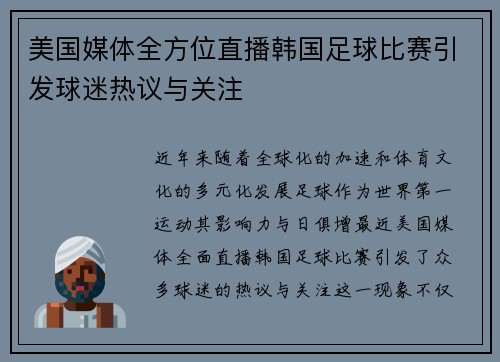 美国媒体全方位直播韩国足球比赛引发球迷热议与关注

近年来随着全球化的加速和体育文化的多元化发展足球作为世界第一运动其影响力与日俱增最近美国媒体全面直播韩国足球比赛引发了众多球迷的热议与关注这一现象不仅